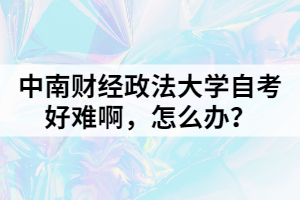 中南财经政法大学自考好难啊，怎么办？